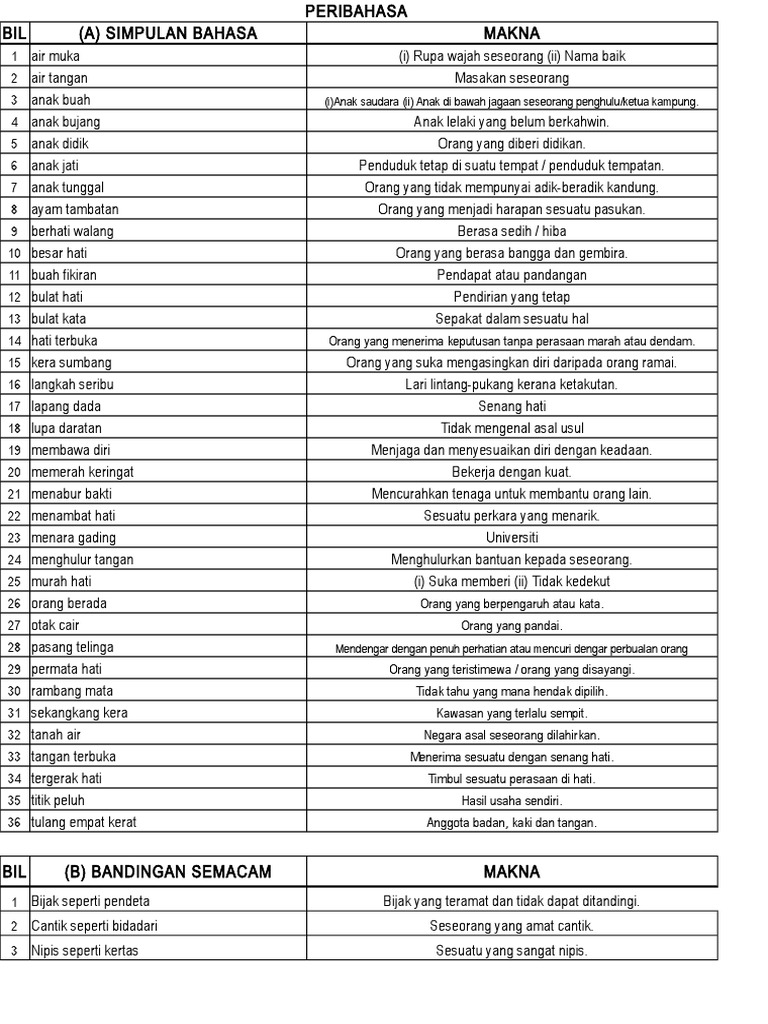 PERIBAHASA

| BIL | (A) SIMPULAN BAHASA | MAKNA |
|---|---|---|
| 1 | air muka | (i) Rupa wajah seseorang (ii) Nama baik |
| 2 | air tangan | Masakan seseorang |
| 3 | anak buah | (i)Anak saudara (ii) Anak di bawah jagaan seseorang penghulu/ketua kampung. |
| 4 | anak bujang | Anak lelaki yang belum berkahwin. |
| 5 | anak didik | Orang yang diberi didikan. |
| 6 | anak jati | Penduduk tetap di suatu tempat / penduduk tempatan. |
| 7 | anak tunggal | Orang yang tidak mempunyai adik-beradik kandung. |
| 8 | ayam tambatan | Orang yang menjadi harapan sesuatu pasukan. |
| 9 | berhati walang | Berasa sedih / hiba |
| 10 | besar hati | Orang yang berasa bangga dan gembira. |
| 11 | buah fikiran | Pendapat atau pandangan |
| 12 | bulat hati | Pendirian yang tetap |
| 13 | bulat kata | Sepakat dalam sesuatu hal |
| 14 | hati terbuka | Orang yang menerima keputusan tanpa perasaan marah atau dendam. |
| 15 | kera sumbang | Orang yang suka mengasingkan diri daripada orang ramai. |
| 16 | langkah seribu | Lari lintang-pukang kerana ketakutan. |
| 17 | lapang dada | Senang hati |
| 18 | lupa daratan | Tidak mengenal asal usul |
| 19 | membawa diri | Menjaga dan menyesuaikan diri dengan keadaan. |
| 20 | memerah keringat | Bekerja dengan kuat. |
| 21 | menabur bakti | Mencurahkan tenaga untuk membantu orang lain. |
| 22 | menambat hati | Sesuatu perkara yang menarik. |
| 23 | menara gading | Universiti |
| 24 | menghulur tangan | Menghulurkan bantuan kepada seseorang. |
| 25 | murah hati | (i) Suka memberi (ii) Tidak kedekut |
| 26 | orang berada | Orang yang berpengaruh atau kata. |
| 27 | otak cair | Orang yang pandai. |
| 28 | pasang telinga | Mendengar dengan penuh perhatian atau mencuri dengar perbualan orang |
| 29 | permata hati | Orang yang teristimewa / orang yang disayangi. |
| 30 | rambang mata | Tidak tahu yang mana hendak dipilih. |
| 31 | sekangkang kera | Kawasan yang terlalu sempit. |
| 32 | tanah air | Negara asal seseorang dilahirkan. |
| 33 | tangan terbuka | Menerima sesuatu dengan senang hati. |
| 34 | tergerak hati | Timbul sesuatu perasaan di hati. |
| 35 | titik peluh | Hasil usaha sendiri. |
| 36 | tulang empat kerat | Anggota badan, kaki dan tangan. |

| BIL | (B) BANDINGAN SEMACAM | MAKNA |
|---|---|---|
| 1 | Bijak seperti pendeta | Bijak yang teramat dan tidak dapat ditandingi. |
| 2 | Cantik seperti bidadari | Seseorang yang amat cantik. |
| 3 | Nipis seperti kertas | Sesuatu yang sangat nipis. |